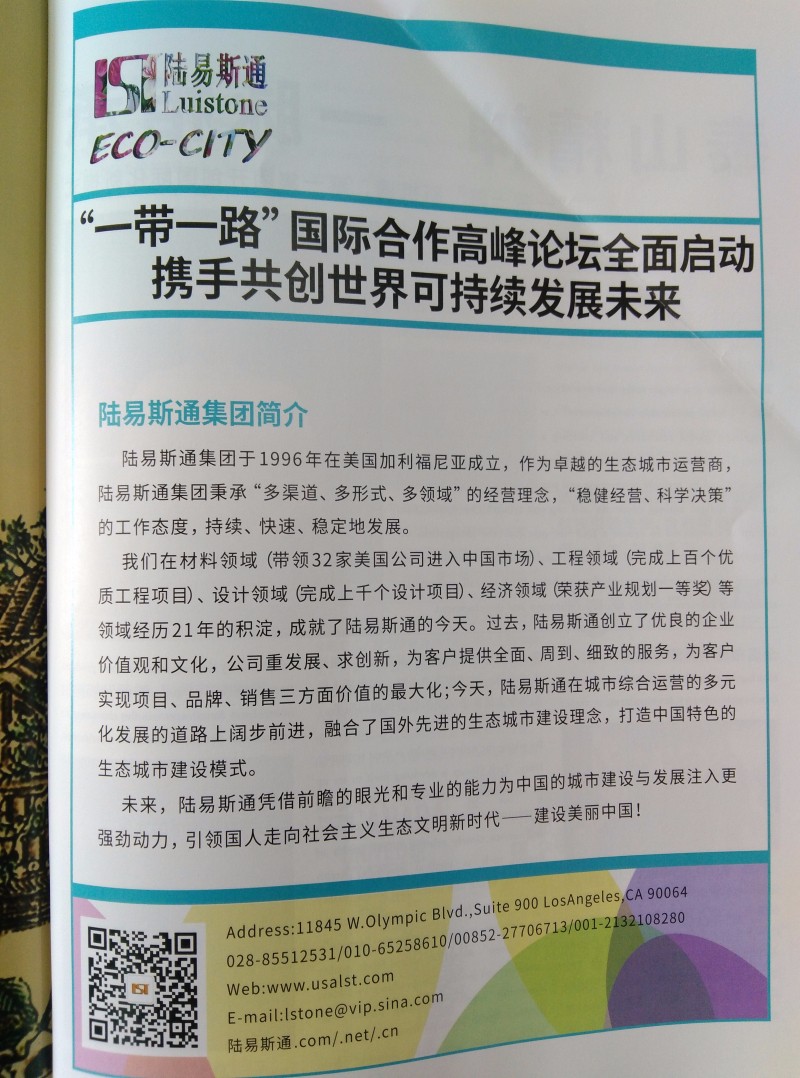 陆易斯通
Luistone
ECO-CITY

“一带一路”国际合作高峰论坛全面启动
携手共创世界可持续发展未来

陆易斯通集团简介

陆易斯通集团于1996年在美国加利福尼亚成立，作为卓越的生态城市运营商，陆易斯通集团秉承“多渠道、多形式、多领域”的经营理念，“稳健经营、科学决策”的工作态度，持续、快速、稳定地发展。

我们在材料领域（带领32家美国公司进入中国市场）、工程领域（完成上百个优质工程项目）、设计领域（完成上千个设计项目）、经济领域（荣获产业规划一等奖）等领域经历21年的积淀，成就了陆易斯通的今天。过去，陆易斯通创立了优良的企业价值观和文化，公司重发展、求创新，为客户提供全面、周到、细致的服务，为客户实现项目、品牌、销售三方面价值的最大化;今天，陆易斯通在城市综合运营的多元化发展的道路上阔步前进，融合了国外先进的生态城市建设理念，打造中国特色的生态城市建设模式。

未来，陆易斯通凭借前瞻的眼光和专业的能力为中国的城市建设与发展注入更强劲动力，引领国人走向社会主义生态文明新时代——建设美丽中国！

Address:11845 W.Olympic Blvd.,Suite 900 LosAngeles,CA 90064
028-85512531/010-65258610/00852-27706713/001-2132108280
Web:www.usalst.com
E-mail:lstone@vip.sina.com
陆易斯通.com/.net/.cn